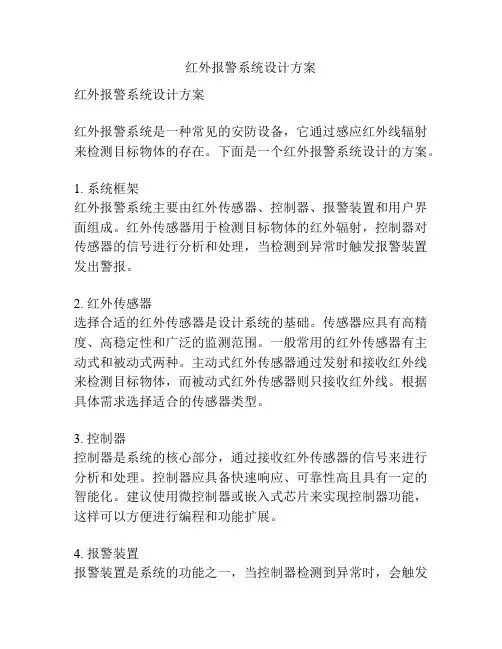 红外报警系统设计方案

红外报警系统设计方案

红外报警系统是一种常见的安防设备，它通过感应红外线辐射来检测目标物体的存在。下面是一个红外报警系统设计的方案。

1. 系统框架
红外报警系统主要由红外传感器、控制器、报警装置和用户界面组成。红外传感器用于检测目标物体的红外辐射，控制器对传感器的信号进行分析和处理，当检测到异常时触发报警装置发出警报。

2. 红外传感器
选择合适的红外传感器是设计系统的基础。传感器应具有高精度、高稳定性和广泛的监测范围。一般常用的红外传感器有主动式和被动式两种。主动式红外传感器通过发射和接收红外线来检测目标物体，而被动式红外传感器则只接收红外线。根据具体需求选择适合的传感器类型。

3. 控制器
控制器是系统的核心部分，通过接收红外传感器的信号来进行分析和处理。控制器应具备快速响应、可靠性高且具有一定的智能化。建议使用微控制器或嵌入式芯片来实现控制器功能，这样可以方便进行编程和功能扩展。

4. 报警装置
报警装置是系统的功能之一，当控制器检测到异常时，会触发